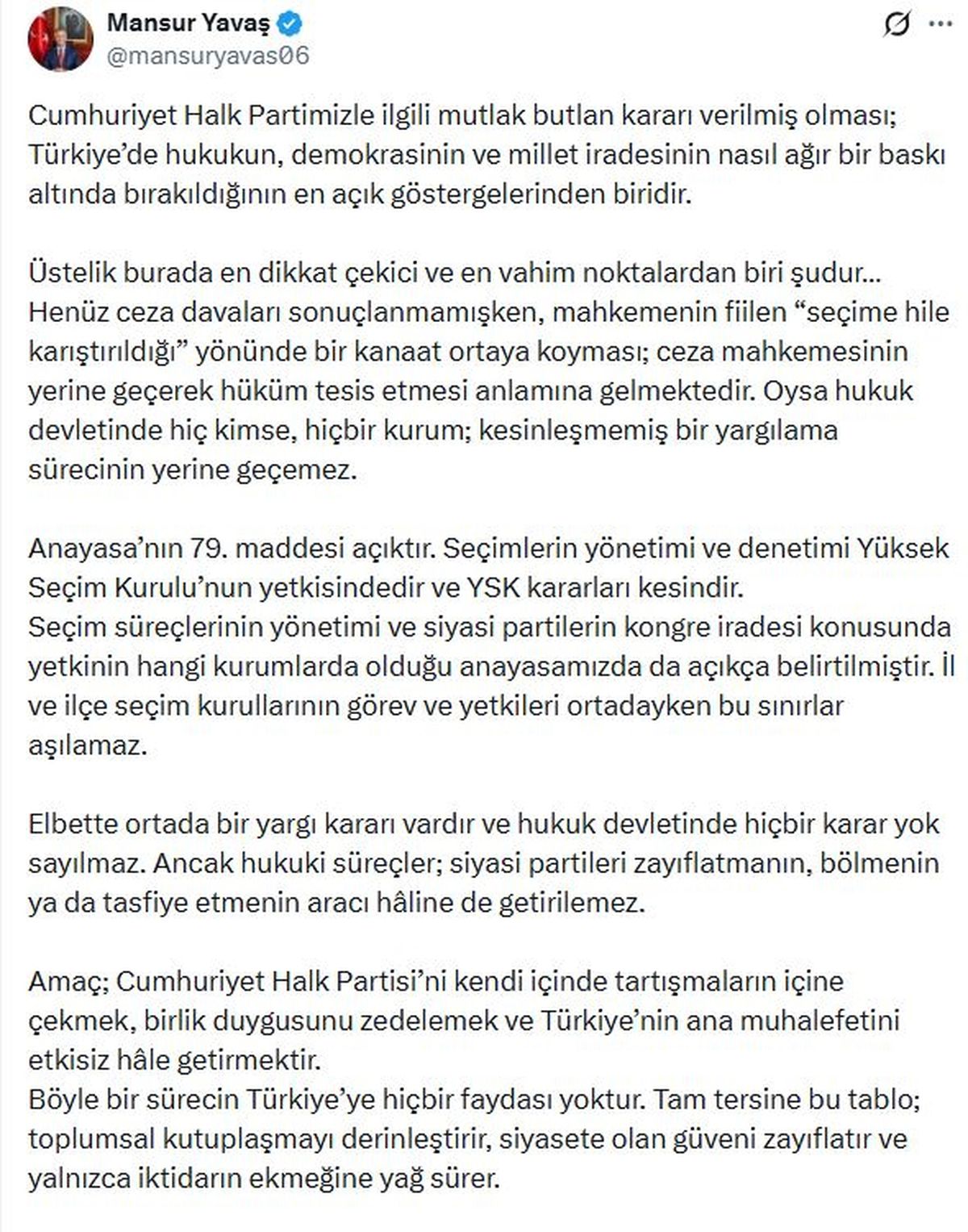 Mansur Yavaş
@mansuryavas06

Cumhuriyet Halk Partimizle ilgili mutlak butlan kararı verilmiş olması; Türkiye'de hukukun, demokrasinin ve millet iradesinin nasıl ağır bir baskı altında bırakıldığının en açık göstergelerinden biridir.

Üstelik burada en dikkat çekici ve en vahim noktalardan biri şudur… Henüz ceza davaları sonuçlanmamışken, mahkemenin fiilen "seçime hile karıştırıldığı" yönünde bir kanaat ortaya koyması; ceza mahkemesinin yerine geçerek hüküm tesis etmesi anlamına gelmektedir. Oysa hukuk devletinde hiç kimse, hiçbir kurum; kesinleşmemiş bir yargılama sürecinin yerine geçemez.

Anayasa'nın 79. maddesi açıktır. Seçimlerin yönetimi ve denetimi Yüksek Seçim Kurulu'nun yetkisindedir ve YSK kararları kesindir.
Seçim süreçlerinin yönetimi ve siyasi partilerin kongre iradesi konusunda yetkinin hangi kurumlarda olduğu anayasamızda da açıkça belirtilmiştir. İl ve ilçe seçim kurullarının görev ve yetkileri ortadayken bu sınırlar aşılamaz.

Elbette ortada bir yargı kararı vardır ve hukuk devletinde hiçbir karar yok sayılmaz. Ancak hukuki süreçler; siyasi partileri zayıflatmanın, bölmenin ya da tasfiye etmenin aracı hâline de getirilemez.

Amaç; Cumhuriyet Halk Partisi'ni kendi içinde tartışmaların içine çekmek, birlik duygusunu zedelemek ve Türkiye'nin ana muhalefetini etkisiz hâle getirmektir.
Böyle bir sürecin Türkiye'ye hiçbir faydası yoktur. Tam tersine bu tablo; toplumsal kutuplaşmayı derinleştirir, siyasete olan güveni zayıflatır ve yalnızca iktidarın ekmeğine yağ sürer.